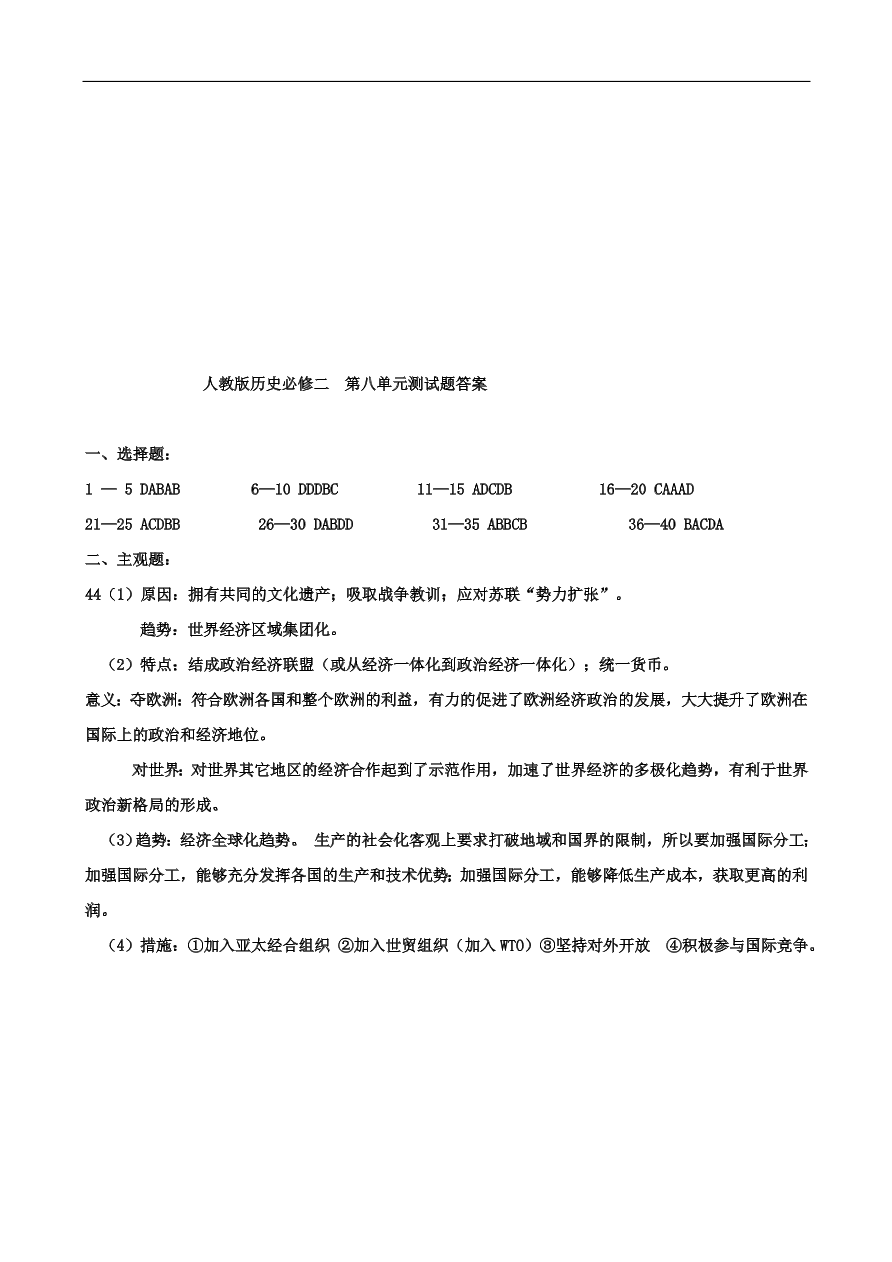 人教版历史必修二　第八单元测试题答案

一、选择题：

1 — 5 DABAB　　6—10 DDDBC　　11—15 ADCDB　　16—20 CAAAD

21—25 ACDBB　　26—30 DABDD　　31—35 ABBCB　　36—40 BACDA

二、主观题：

44（1）原因：拥有共同的文化遗产；吸取战争教训；应对苏联“势力扩张”。

趋势：世界经济区域集团化。

（2）特点：结成政治经济联盟（或从经济一体化到政治经济一体化）；统一货币。

意义：夺欧洲：符合欧洲各国和整个欧洲的利益，有力的促进了欧洲经济政治的发展，大大提升了欧洲在国际上的政治和经济地位。

对世界：对世界其它地区的经济合作起到了示范作用，加速了世界经济的多极化趋势，有利于世界政治新格局的形成。

（3）趋势：经济全球化趋势。 生产的社会化客观上要求打破地域和国界的限制，所以要加强国际分工；加强国际分工，能够充分发挥各国的生产和技术优势；加强国际分工，能够降低生产成本，获取更高的利润。

（4）措施：①加入亚太经合组织 ②加入世贸组织（加入 WTO）③坚持对外开放　④积极参与国际竞争。